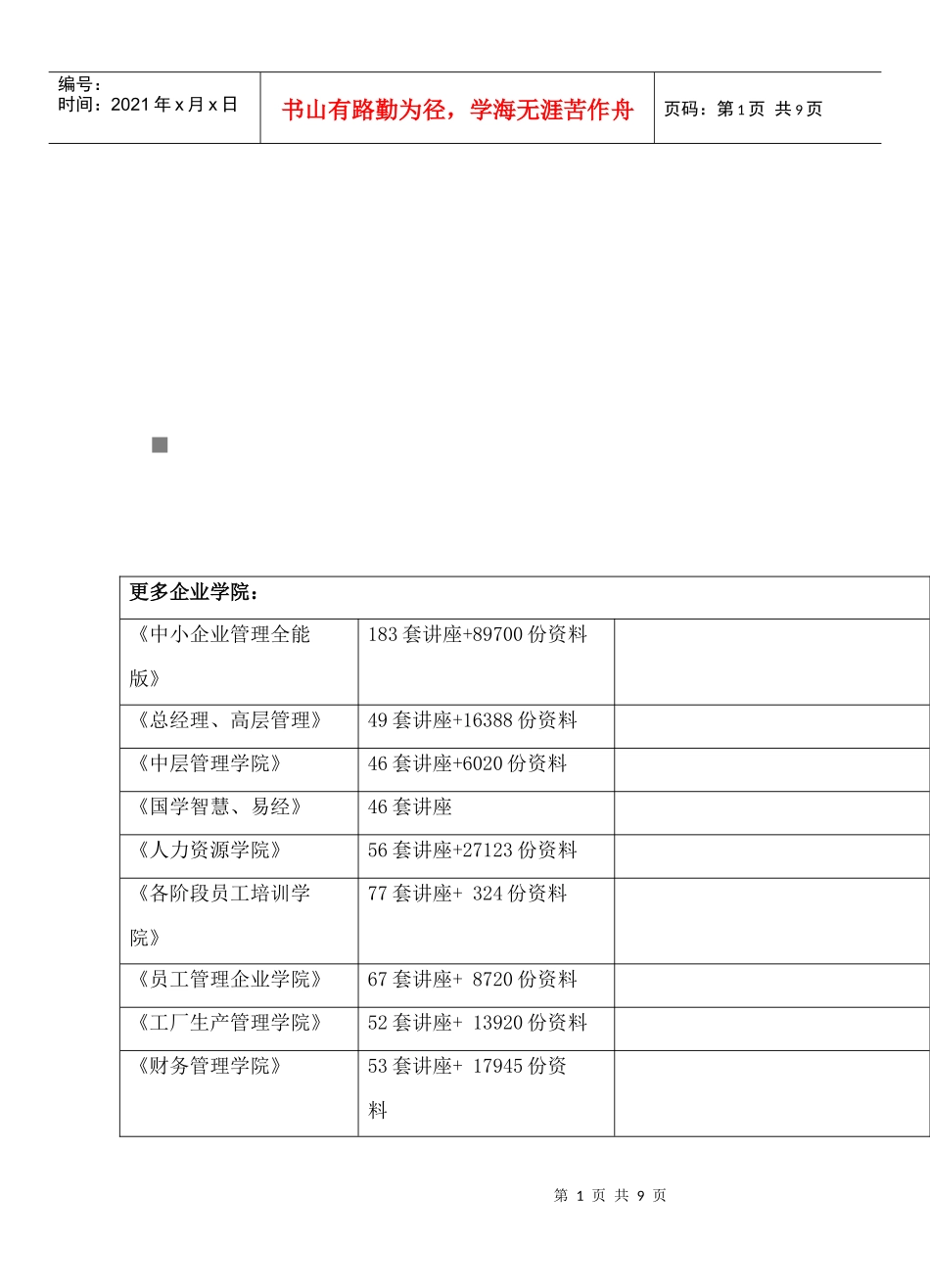 编号：
时间：2021年x月x日

书山有路勤为径，学海无涯苦作舟

页码：第1页 共9页

| 更多企业学院： | | |
|---|---|---|
| 《中小企业管理全能版》 | 183套讲座+89700份资料 | |
| 《总经理、高层管理》 | 49套讲座+16388份资料 | |
| 《中层管理学院》 | 46套讲座+6020份资料 | |
| 《国学智慧、易经》 | 46套讲座 | |
| 《人力资源学院》 | 56套讲座+27123份资料 | |
| 《各阶段员工培训学院》 | 77套讲座+ 324份资料 | |
| 《员工管理企业学院》 | 67套讲座+ 8720份资料 | |
| 《工厂生产管理学院》 | 52套讲座+ 13920份资料 | |
| 《财务管理学院》 | 53套讲座+ 17945份资料 | |

第 1 页 共 9 页